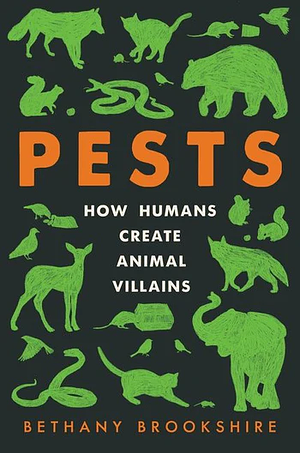 PESTS

HOW HUMANS CREATE ANIMAL VILLAINS

BETHANY BROOKSHIRE